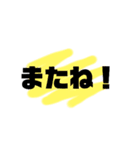 またね！